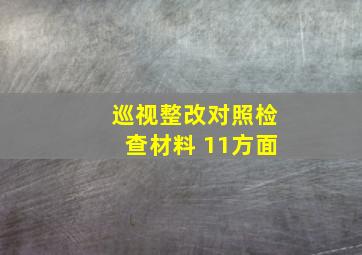 巡视整改对照检查材料 11方面